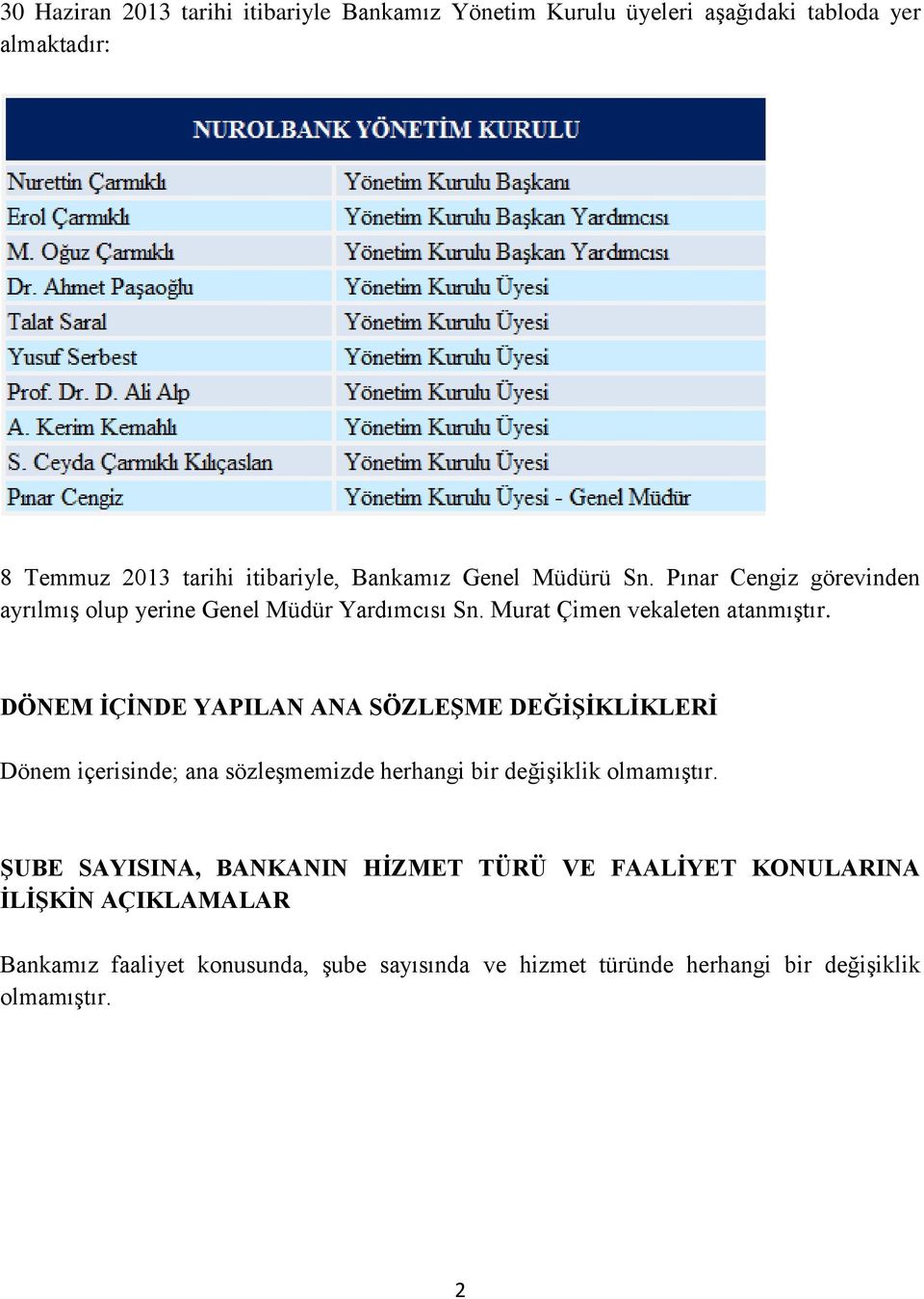 30 Haziran 2013 tarihi itibariyle Bankamız Yönetim Kurulu üyeleri aşağıdaki tabloda yer almaktadır:

| NUROLBANK YÖNETİM KURULU | |
|---|---|
| Nurettin Çarmıklı | Yönetim Kurulu Başkanı |
| Erol Çarmıklı | Yönetim Kurulu Başkan Yardımcısı |
| M. Oğuz Çarmıklı | Yönetim Kurulu Başkan Yardımcısı |
| Dr. Ahmet Paşaoğlu | Yönetim Kurulu Üyesi |
| Talat Saral | Yönetim Kurulu Üyesi |
| Yusuf Serbest | Yönetim Kurulu Üyesi |
| Prof. Dr. D. Ali Alp | Yönetim Kurulu Üyesi |
| A. Kerim Kemahlı | Yönetim Kurulu Üyesi |
| S. Ceyda Çarmıklı Kılıçaslan | Yönetim Kurulu Üyesi |
| Pınar Cengiz | Yönetim Kurulu Üyesi - Genel Müdür |

8 Temmuz 2013 tarihi itibariyle, Bankamız Genel Müdürü Sn. Pınar Cengiz görevinden ayrılmış olup yerine Genel Müdür Yardımcısı Sn. Murat Çimen vekaleten atanmıştır.

DÖNEM İÇİNDE YAPILAN ANA SÖZLEŞME DEĞİŞİKLİKLERİ

Dönem içerisinde; ana sözleşmemizde herhangi bir değişiklik olmamıştır.

ŞUBE SAYISINA, BANKANIN HİZMET TÜRÜ VE FAALİYET KONULARINA İLİŞKİN AÇIKLAMALAR

Bankamız faaliyet konusunda, şube sayısında ve hizmet türünde herhangi bir değişiklik olmamıştır.

2